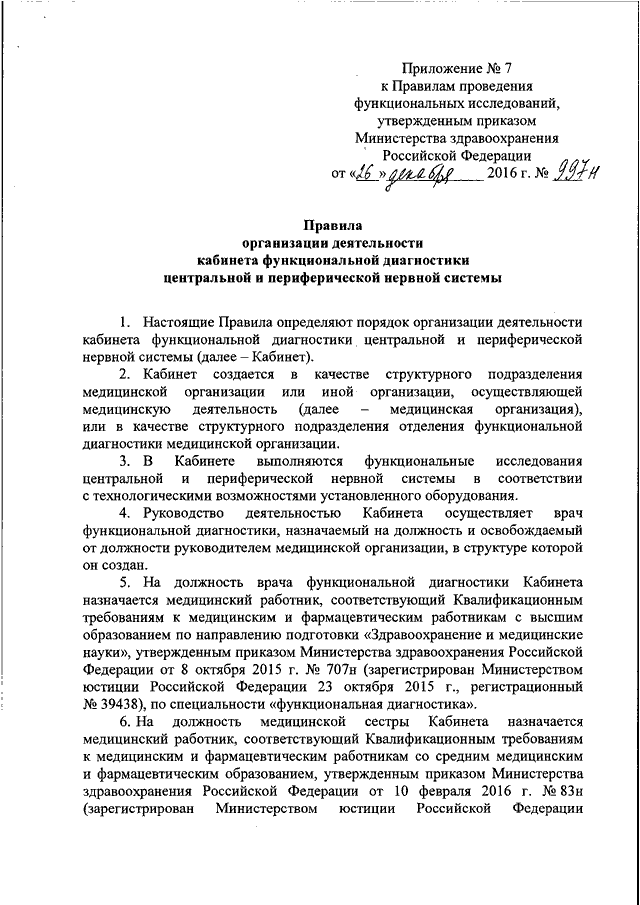 Приложение № 7
к Правилам проведения
функциональных исследований,
утвержденным приказом
Министерства здравоохранения
Российской Федерации
от «26» декабря 2016 г. № 997н

Правила
организации деятельности
кабинета функциональной диагностики
центральной и периферической нервной системы

1. Настоящие Правила определяют порядок организации деятельности кабинета функциональной диагностики центральной и периферической нервной системы (далее – Кабинет).

2. Кабинет создается в качестве структурного подразделения медицинской организации или иной организации, осуществляющей медицинскую деятельность (далее – медицинская организация), или в качестве структурного подразделения отделения функциональной диагностики медицинской организации.

3. В Кабинете выполняются функциональные исследования центральной и периферической нервной системы в соответствии с технологическими возможностями установленного оборудования.

4. Руководство деятельностью Кабинета осуществляет врач функциональной диагностики, назначаемый на должность и освобождаемый от должности руководителем медицинской организации, в структуре которой он создан.

5. На должность врача функциональной диагностики Кабинета назначается медицинский работник, соответствующий Квалификационным требованиям к медицинским и фармацевтическим работникам с высшим образованием по направлению подготовки «Здравоохранение и медицинские науки», утвержденным приказом Министерства здравоохранения Российской Федерации от 8 октября 2015 г. № 707н (зарегистрирован Министерством юстиции Российской Федерации 23 октября 2015 г., регистрационный № 39438), по специальности «функциональная диагностика».

6. На должность медицинской сестры Кабинета назначается медицинский работник, соответствующий Квалификационным требованиям к медицинским и фармацевтическим работникам со средним медицинским и фармацевтическим образованием, утвержденным приказом Министерства здравоохранения Российской Федерации от 10 февраля 2016 г. № 83н (зарегистрирован Министерством юстиции Российской Федерации